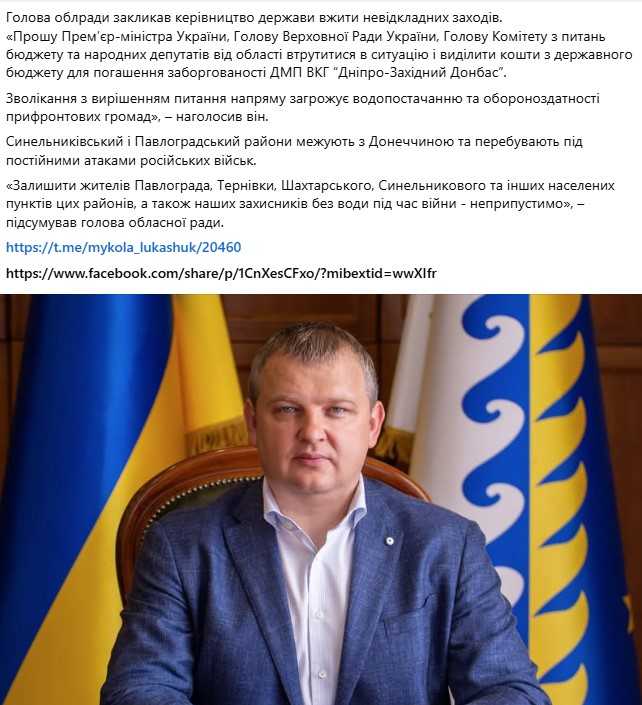 Голова облради закликав керівництво держави вжити невідкладних заходів.
«Прошу Прем'єр-міністра України, Голову Верховної Ради України, Голову Комітету з питань бюджету та народних депутатів від області втрутитися в ситуацію і виділити кошти з державного бюджету для погашення заборгованості ДМП ВКГ "Дніпро-Західний Донбас".

Зволікання з вирішенням питання напряму загрожує водопостачанню та обороноздатності прифронтових громад», – наголосив він.

Синельниківський і Павлоградський райони межують з Донеччиною та перебувають під постійними атаками російських військ.

«Залишити жителів Павлограда, Тернівки, Шахтарського, Синельникового та інших населених пунктів цих районів, а також наших захисників без води під час війни - неприпустимо», – підсумував голова обласної ради.

https://t.me/mykola_lukashuk/20460

https://www.facebook.com/share/p/1CnXesCFxo/?mibextid=wwXIfr